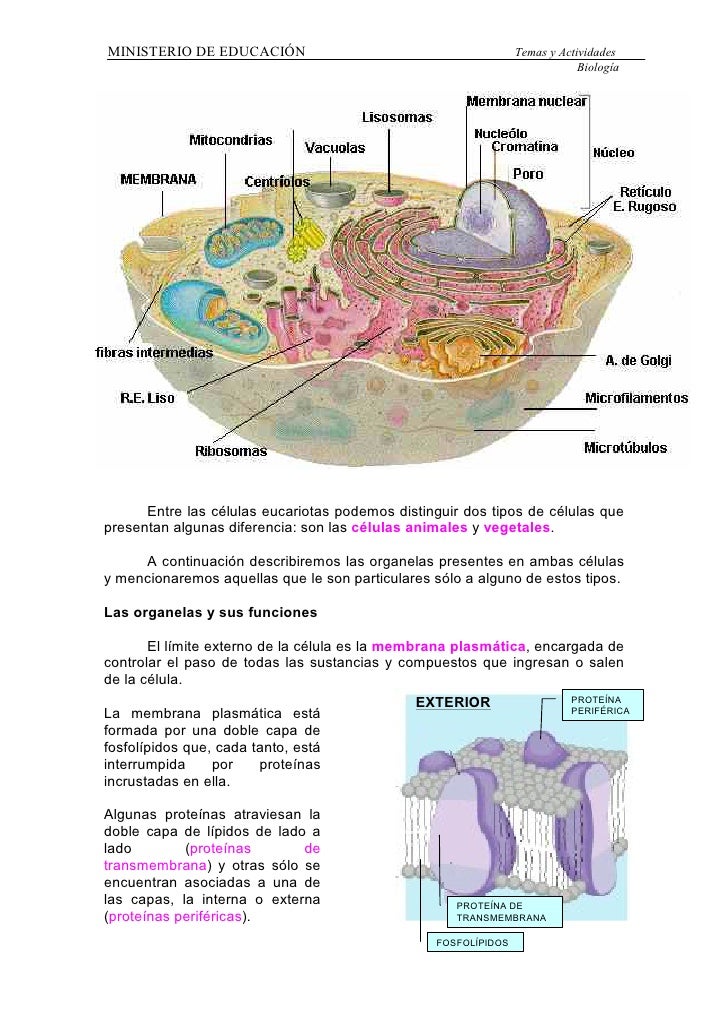 MINISTERIO DE EDUCACIÓN

Temas y Actividades
Biología

Lisosomas
Membrana nuclear
Mitocondrias
Vacuolas
Nucleólo
Cromatina
Núcleo
MEMBRANA
Centríolos
Poro
Retículo E. Rugoso
fibras intermedias
A. de Golgi
R.E. Liso
Microfilamentos
Ribosomas
Microtúbulos

Entre las células eucariotas podemos distinguir dos tipos de células que presentan algunas diferencia: son las células animales y vegetales.

A continuación describiremos las organelas presentes en ambas células y mencionaremos aquellas que le son particulares sólo a alguno de estos tipos.

Las organelas y sus funciones

El límite externo de la célula es la membrana plasmática, encargada de controlar el paso de todas las sustancias y compuestos que ingresan o salen de la célula.

La membrana plasmática está formada por una doble capa de fosfolípidos que, cada tanto, está interrumpida por proteínas incrustadas en ella.

Algunas proteínas atraviesan la doble capa de lípidos de lado a lado (proteínas de transmembrana) y otras sólo se encuentran asociadas a una de las capas, la interna o externa (proteínas periféricas).

EXTERIOR
PROTEÍNA PERIFÉRICA
PROTEÍNA DE TRANSMEMBRANA
FOSFOLÍPIDOS